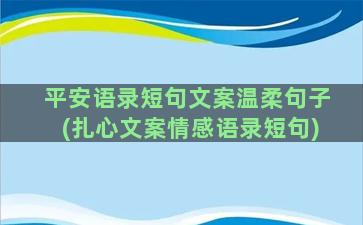 平安语录短句文案温柔句子
(扎心文案情感语录短句)